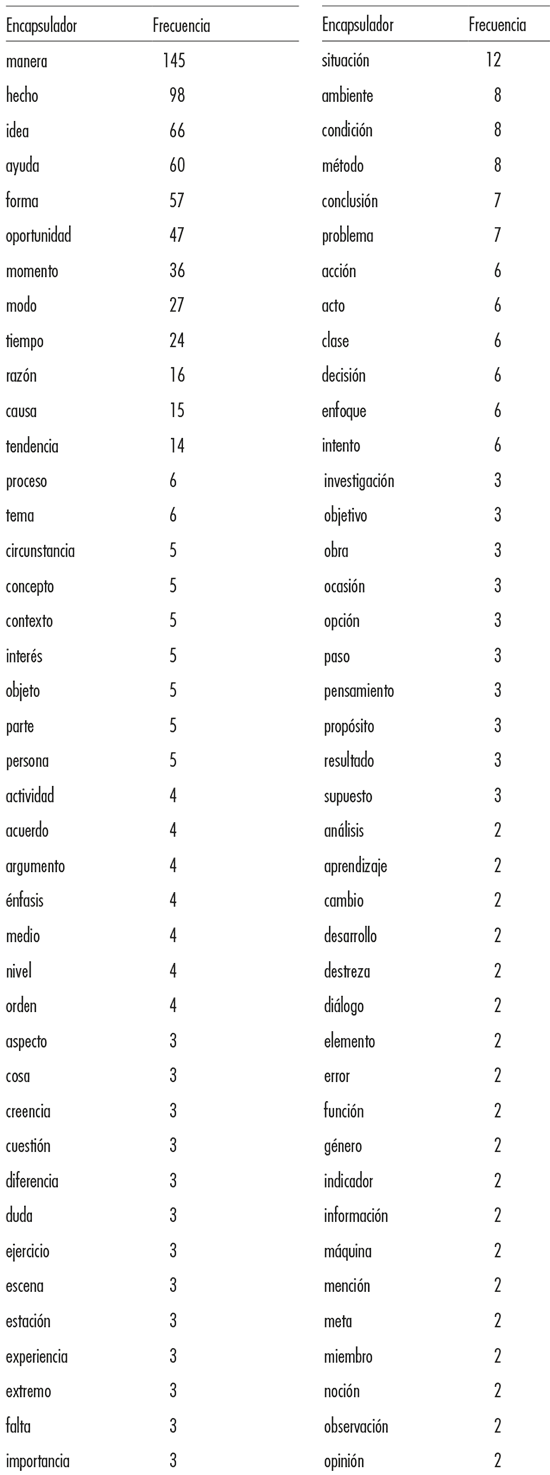 | Encapsulador | Frecuencia |
|---|---|
| manera | 145 |
| hecho | 98 |
| idea | 66 |
| ayuda | 60 |
| forma | 57 |
| oportunidad | 47 |
| momento | 36 |
| modo | 27 |
| tiempo | 24 |
| razón | 16 |
| causa | 15 |
| tendencia | 14 |
| proceso | 6 |
| tema | 6 |
| circunstancia | 5 |
| concepto | 5 |
| contexto | 5 |
| interés | 5 |
| objeto | 5 |
| parte | 5 |
| persona | 5 |
| actividad | 4 |
| acuerdo | 4 |
| argumento | 4 |
| énfasis | 4 |
| medio | 4 |
| nivel | 4 |
| orden | 4 |
| aspecto | 3 |
| cosa | 3 |
| creencia | 3 |
| cuestión | 3 |
| diferencia | 3 |
| duda | 3 |
| ejercicio | 3 |
| escena | 3 |
| estación | 3 |
| experiencia | 3 |
| extremo | 3 |
| falta | 3 |
| importancia | 3 |

| Encapsulador | Frecuencia |
|---|---|
| situación | 12 |
| ambiente | 8 |
| condición | 8 |
| método | 8 |
| conclusión | 7 |
| problema | 7 |
| acción | 6 |
| acto | 6 |
| clase | 6 |
| decisión | 6 |
| enfoque | 6 |
| intento | 6 |
| investigación | 3 |
| objetivo | 3 |
| obra | 3 |
| ocasión | 3 |
| opción | 3 |
| paso | 3 |
| pensamiento | 3 |
| propósito | 3 |
| resultado | 3 |
| supuesto | 3 |
| análisis | 2 |
| aprendizaje | 2 |
| cambio | 2 |
| desarrollo | 2 |
| destreza | 2 |
| diálogo | 2 |
| elemento | 2 |
| error | 2 |
| función | 2 |
| género | 2 |
| indicador | 2 |
| información | 2 |
| máquina | 2 |
| mención | 2 |
| meta | 2 |
| miembro | 2 |
| noción | 2 |
| observación | 2 |
| opinión | 2 |